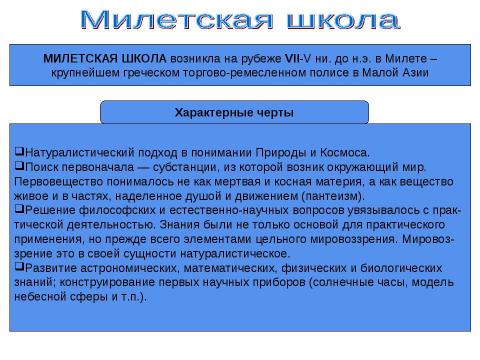 Милетская школа

МИЛЕТСКАЯ ШКОЛА возникла на рубеже VII-V ни. до н.э. в Милете – крупнейшем греческом торгово-ремесленном полисе в Малой Азии

Характерные черты

❑Натуралистический подход в понимании Природы и Космоса.
❑Поиск первоначала — субстанции, из которой возник окружающий мир. Первовещество понималось не как мертвая и косная материя, а как вещество живое и в частях, наделенное душой и движением (пантеизм).
❑Решение философских и естественно-научных вопросов увязывалось с практической деятельностью. Знания были не только основой для практического применения, но прежде всего элементами цельного мировоззрения. Мировоззрение это в своей сущности натуралистическое.
❑Развитие астрономических, математических, физических и биологических знаний; конструирование первых научных приборов (солнечные часы, модель небесной сферы и т.п.).